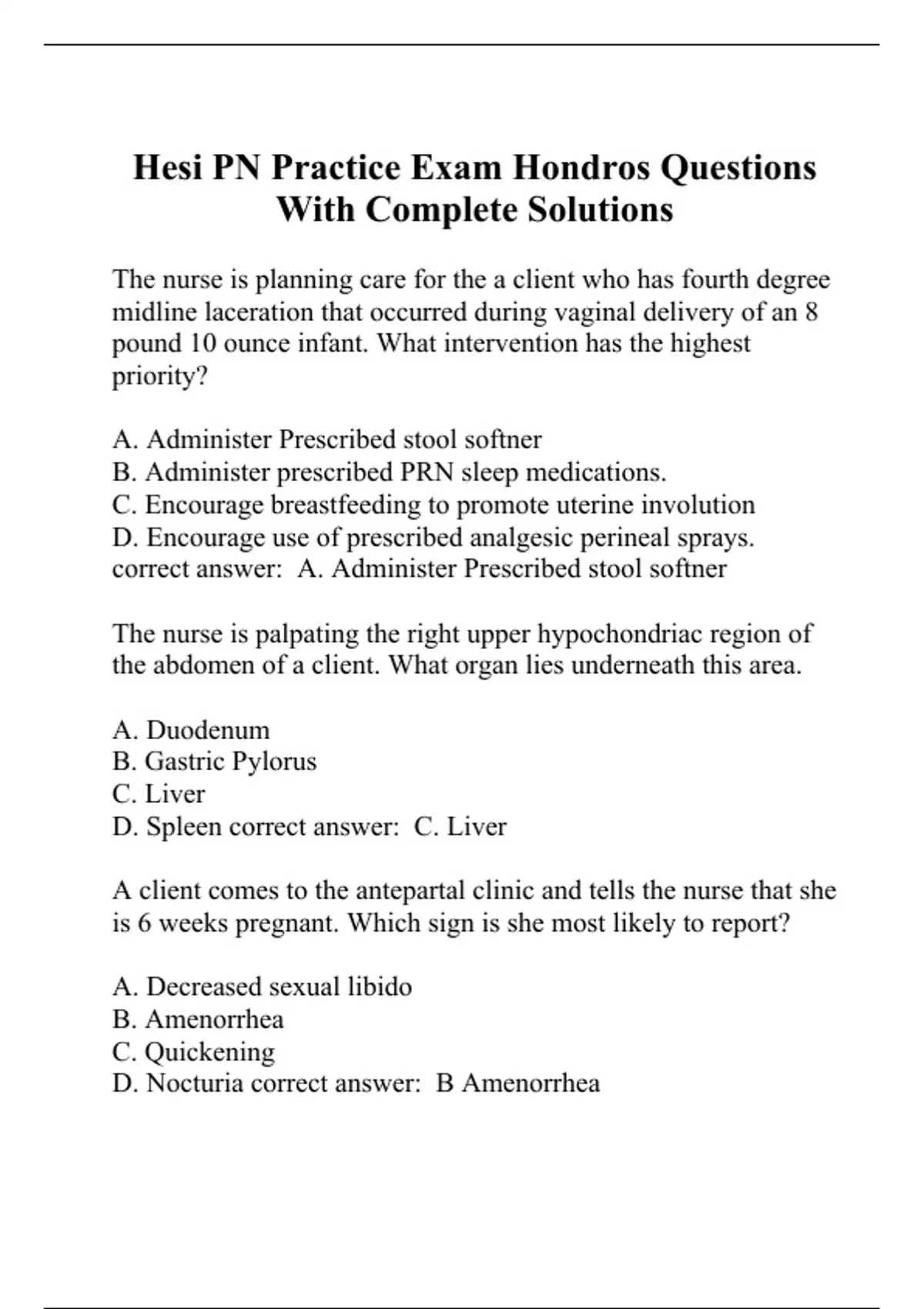 Hesi PN Practice Exam Hondros Questions With Complete Solutions

The nurse is planning care for the a client who has fourth degree midline laceration that occurred during vaginal delivery of an 8 pound 10 ounce infant. What intervention has the highest priority?

A. Administer Prescribed stool softner
B. Administer prescribed PRN sleep medications.
C. Encourage breastfeeding to promote uterine involution
D. Encourage use of prescribed analgesic perineal sprays.
correct answer:  A. Administer Prescribed stool softner

The nurse is palpating the right upper hypochondriac region of the abdomen of a client. What organ lies underneath this area.

A. Duodenum
B. Gastric Pylorus
C. Liver
D. Spleen correct answer:  C. Liver

A client comes to the antepartal clinic and tells the nurse that she is 6 weeks pregnant. Which sign is she most likely to report?

A. Decreased sexual libido
B. Amenorrhea
C. Quickening
D. Nocturia correct answer:  B Amenorrhea